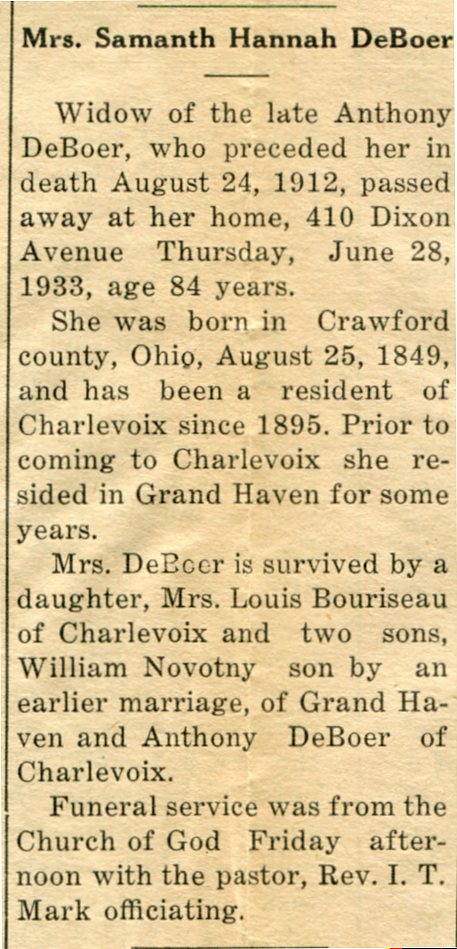 Mrs. Samanth Hannah DeBoer

Widow of the late Anthony DeBoer, who preceded her in death August 24, 1912, passed away at her home, 410 Dixon Avenue Thursday, June 28, 1933, age 84 years.

She was born in Crawford county, Ohio, August 25, 1849, and has been a resident of Charlevoix since 1895. Prior to coming to Charlevoix she resided in Grand Haven for some years.

Mrs. DeBoer is survived by a daughter, Mrs. Louis Bouriseau of Charlevoix and two sons, William Novotny son by an earlier marriage, of Grand Haven and Anthony DeBoer of Charlevoix.

Funeral service was from the Church of God Friday afternoon with the pastor, Rev. I. T. Mark officiating.